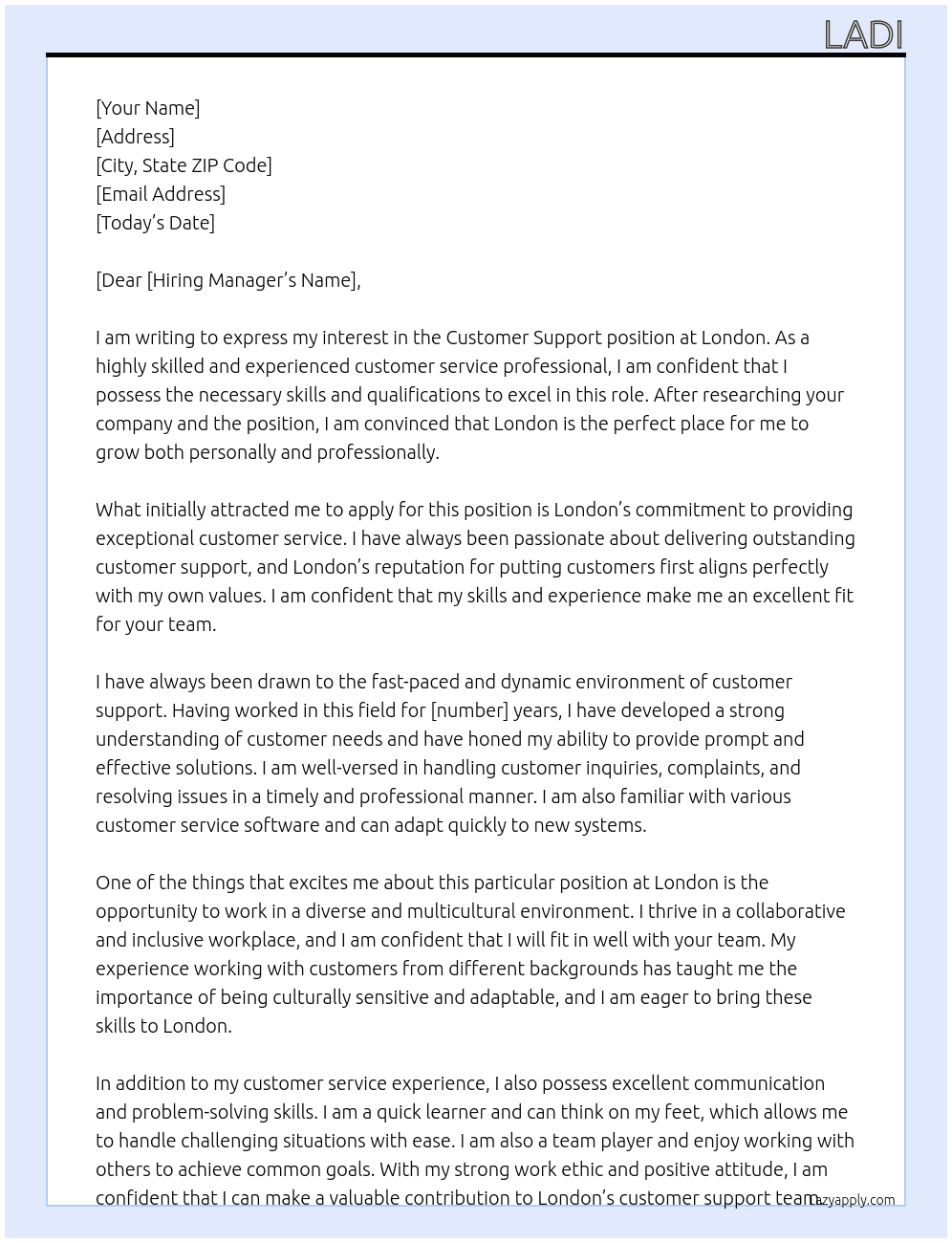 LADI

[Your Name]
[Address]
[City, State ZIP Code]
[Email Address]
[Today's Date]

[Dear [Hiring Manager's Name],

I am writing to express my interest in the Customer Support position at London. As a highly skilled and experienced customer service professional, I am confident that I possess the necessary skills and qualifications to excel in this role. After researching your company and the position, I am convinced that London is the perfect place for me to grow both personally and professionally.

What initially attracted me to apply for this position is London's commitment to providing exceptional customer service. I have always been passionate about delivering outstanding customer support, and London's reputation for putting customers first aligns perfectly with my own values. I am confident that my skills and experience make me an excellent fit for your team.

I have always been drawn to the fast-paced and dynamic environment of customer support. Having worked in this field for [number] years, I have developed a strong understanding of customer needs and have honed my ability to provide prompt and effective solutions. I am well-versed in handling customer inquiries, complaints, and resolving issues in a timely and professional manner. I am also familiar with various customer service software and can adapt quickly to new systems.

One of the things that excites me about this particular position at London is the opportunity to work in a diverse and multicultural environment. I thrive in a collaborative and inclusive workplace, and I am confident that I will fit in well with your team. My experience working with customers from different backgrounds has taught me the importance of being culturally sensitive and adaptable, and I am eager to bring these skills to London.

In addition to my customer service experience, I also possess excellent communication and problem-solving skills. I am a quick learner and can think on my feet, which allows me to handle challenging situations with ease. I am also a team player and enjoy working with others to achieve common goals. With my strong work ethic and positive attitude, I am confident that I can make a valuable contribution to London's customer support team.

lazyapply.com